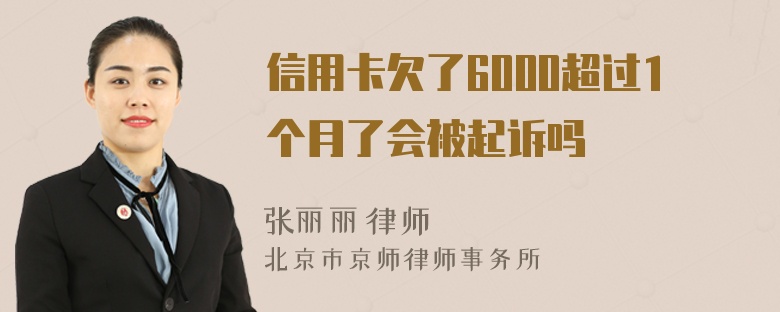 信用卡欠了6000超过1个月了会被起诉吗

张丽丽 律师
北京市京师律师事务所